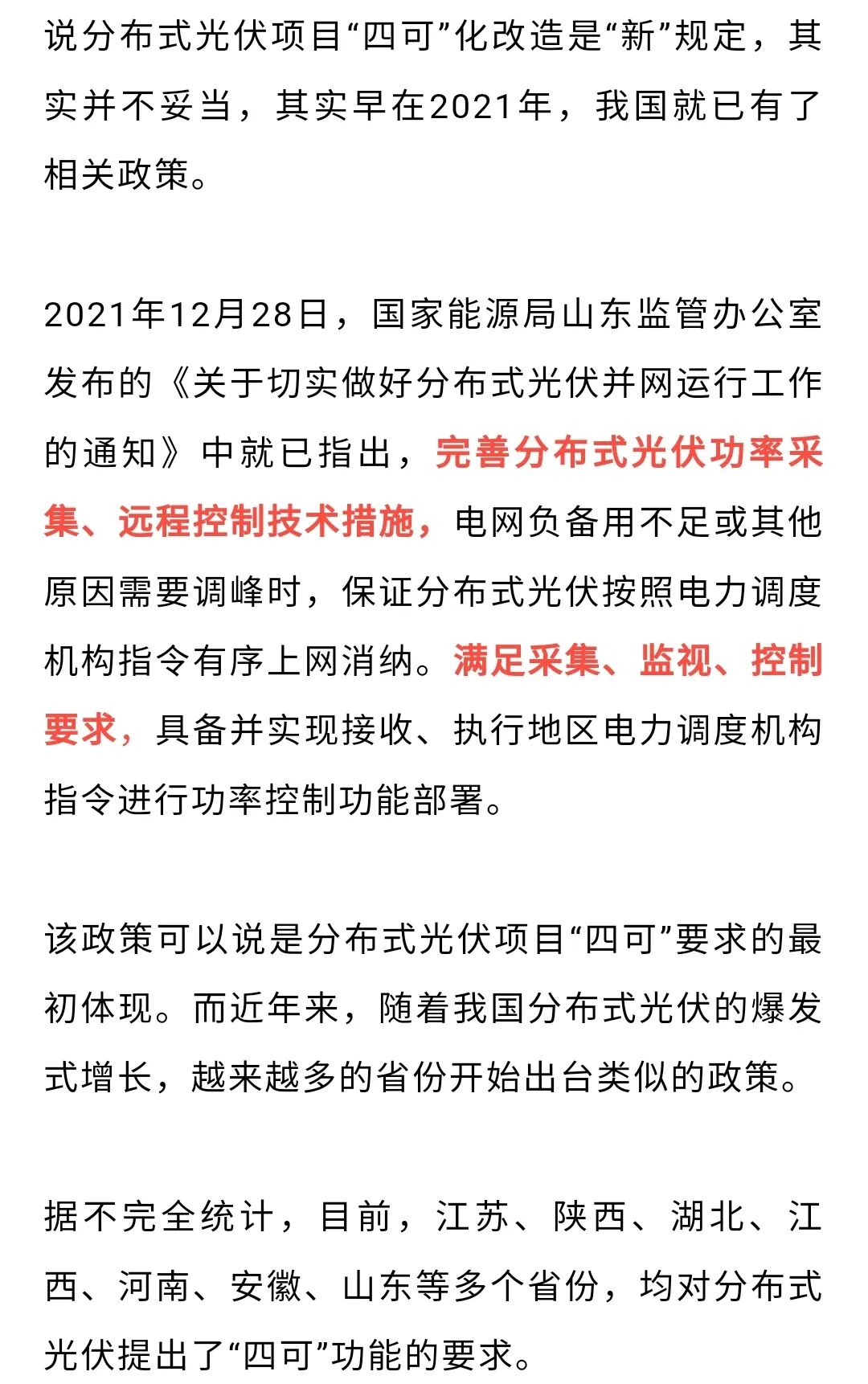 说分布式光伏项目“四可”化改造是“新”规定，其实并不妥当，其实早在2021年，我国就已有了相关政策。

2021年12月28日，国家能源局山东监管办公室发布的《关于切实做好分布式光伏并网运行工作的通知》中就已指出，完善分布式光伏功率采集、远程控制技术措施，电网负备用不足或其他原因需要调峰时，保证分布式光伏按照电力调度机构指令有序上网消纳。满足采集、监视、控制要求，具备并实现接收、执行地区电力调度机构指令进行功率控制功能部署。

该政策可以说是分布式光伏项目“四可”要求的最初体现。而近年来，随着我国分布式光伏的爆发式增长，越来越多的省份开始出台类似的政策。

据不完全统计，目前，江苏、陕西、湖北、江西、河南、安徽、山东等多个省份，均对分布式光伏提出了“四可”功能的要求。